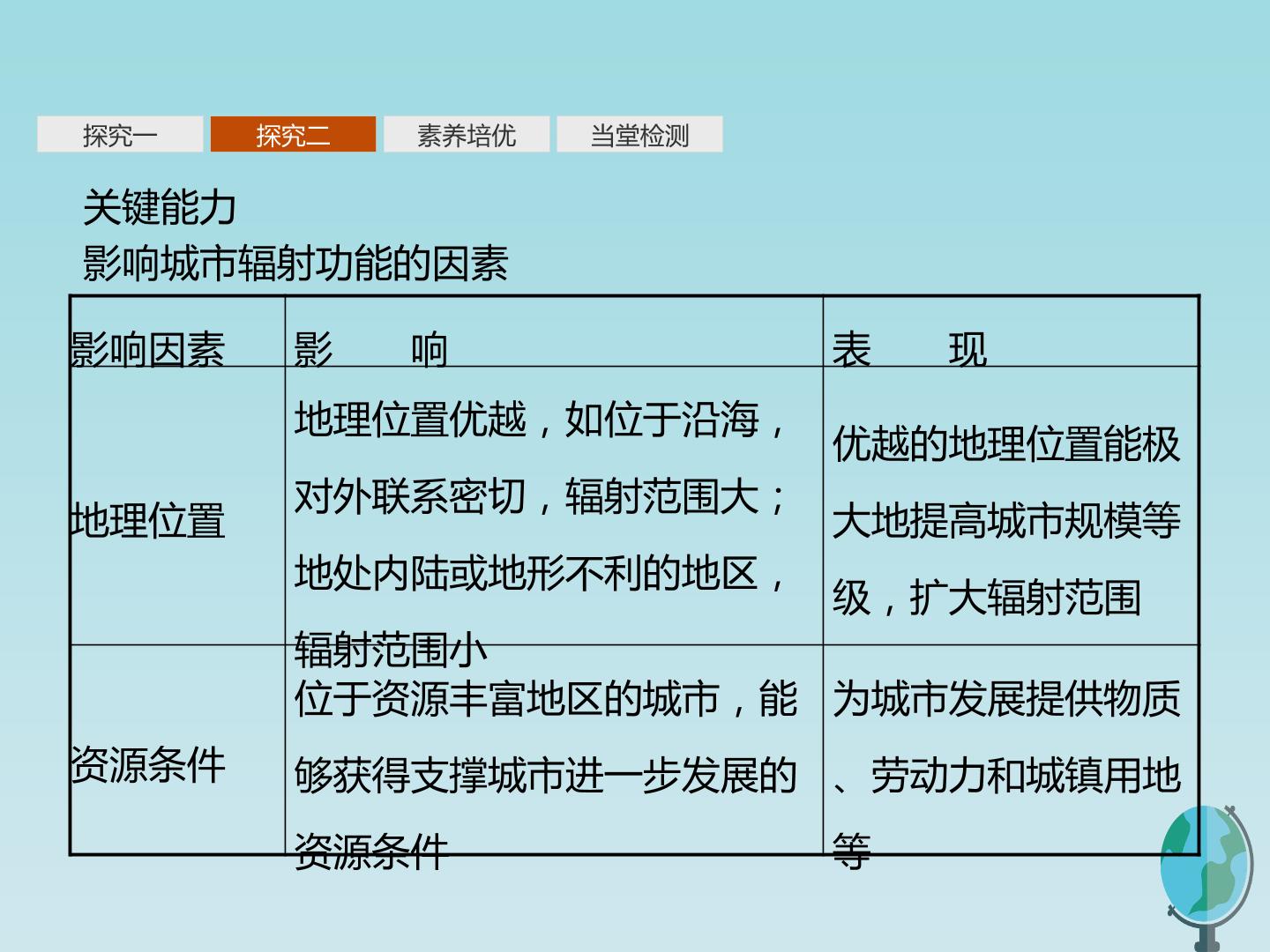 探究一 探究二 素养培优 当堂检测

关键能力

影响城市辐射功能的因素

| 影响因素 | 影　　响 | 表　　现 |
|---|---|---|
| 地理位置 | 地理位置优越，如位于沿海，对外联系密切，辐射范围大；地处内陆或地形不利的地区，辐射范围小 | 优越的地理位置能极大地提高城市规模等级，扩大辐射范围 |
| 资源条件 | 位于资源丰富地区的城市，能够获得支撑城市进一步发展的资源条件 | 为城市发展提供物质、劳动力和城镇用地等 |